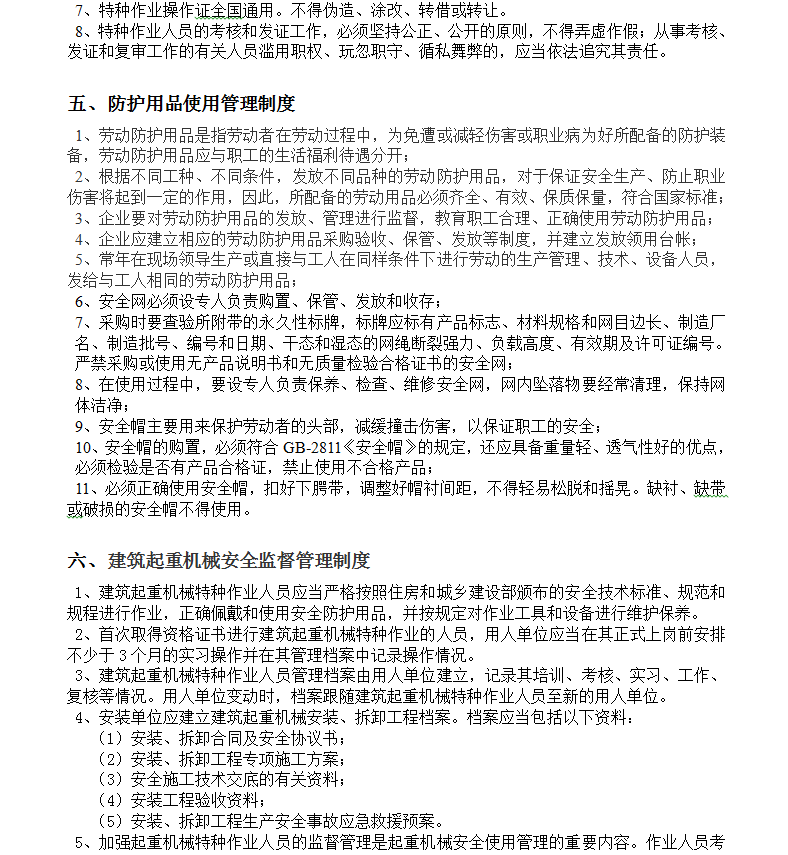 7、特种作业操作证全国通用。不得伪造、涂改、转借或转让。
8、特种作业人员的考核和发证工作，必须坚持公正、公开的原则，不得弄虚作假；从事考核、发证和复审工作的有关人员滥用职权、玩忽职守、循私舞弊的，应当依法追究其责任。

五、防护用品使用管理制度

1、劳动防护用品是指劳动者在劳动过程中，为免遭或减轻伤害或职业病为好所配备的防护装备，劳动防护用品应与职工的生活福利待遇分开；
2、根据不同工种、不同条件，发放不同品种的劳动防护用品，对于保证安全生产、防止职业伤害将起到一定的作用，因此，所配备的劳动用品必须齐全、有效、保质保量，符合国家标准；
3、企业要对劳动防护用品的发放、管理进行监督，教育职工合理、正确使用劳动防护用品；
4、企业应建立相应的劳动防护用品采购验收、保管、发放等制度，并建立发放领用台帐；
5、常年在现场领导生产或直接与工人在同样条件下进行劳动的生产管理、技术、设备人员，发给与工人相同的劳动防护用品；
6、安全网必须设专人负责购置、保管、发放和收存；
7、采购时要查验所附带的永久性标牌，标牌应标有产品标志、材料规格和网目边长、制造厂名、制造批号、编号和日期、干态和湿态的网绳断裂强力、负载高度、有效期及许可证编号。严禁采购或使用无产品说明书和无质量检验合格证书的安全网；
8、在使用过程中，要设专人负责保养、检查、维修安全网，网内坠落物要经常清理，保持网体洁净；
9、安全帽主要用来保护劳动者的头部，减缓撞击伤害，以保证职工的安全；
10、安全帽的购置，必须符合 GB-2811《安全帽》的规定，还应具备重量轻、透气性好的优点，必须检验是否有产品合格证，禁止使用不合格产品；
11、必须正确使用安全帽，扣好下腭带，调整好帽衬间距，不得轻易松脱和摇晃。缺衬、缺带或破损的安全帽不得使用。

六、建筑起重机械安全监督管理制度

1、建筑起重机械特种作业人员应当严格按照住房和城乡建设部颁布的安全技术标准、规范和规程进行作业，正确佩戴和使用安全防护用品，并按规定对作业工具和设备进行维护保养。
2、首次取得资格证书进行建筑起重机械特种作业的人员，用人单位应当在其正式上岗前安排不少于 3 个月的实习操作并在其管理档案中记录操作情况。
3、建筑起重机械特种作业人员管理档案由用人单位建立，记录其培训、考核、实习、工作、复核等情况。用人单位变动时，档案跟随建筑起重机械特种作业人员至新的用人单位。
4、安装单位应建立建筑起重机械安装、拆卸工程档案。档案应当包括以下资料：
（1）安装、拆卸合同及安全协议书；
（2）安装、拆卸工程专项施工方案；
（3）安全施工技术交底的有关资料；
（4）安装工程验收资料；
（5）安装、拆卸工程生产安全事故应急救援预案。
5、加强起重机械特种作业人员的监督管理是起重机械安全使用管理的重要内容。作业人员考